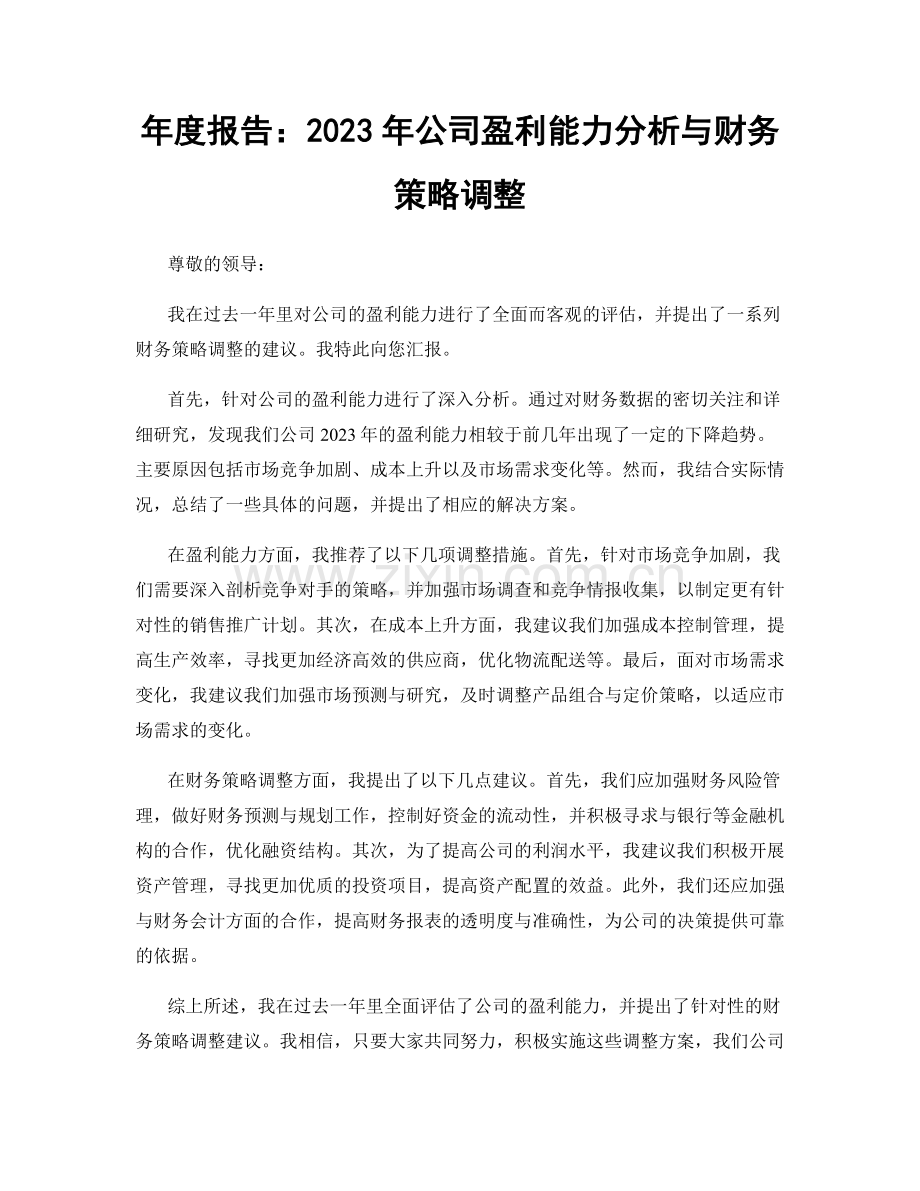 年度报告：2023年公司盈利能力分析与财务策略调整

尊敬的领导：

我在过去一年里对公司的盈利能力进行了全面而客观的评估，并提出了一系列财务策略调整的建议。我特此向您汇报。

首先，针对公司的盈利能力进行了深入分析。通过对财务数据的密切关注和详细研究，发现我们公司2023年的盈利能力相较于前几年出现了一定的下降趋势。主要原因包括市场竞争加剧、成本上升以及市场需求变化等。然而，我结合实际情况，总结了一些具体的问题，并提出了相应的解决方案。

在盈利能力方面，我推荐了以下几项调整措施。首先，针对市场竞争加剧，我们需要深入剖析竞争对手的策略，并加强市场调查和竞争情报收集，以制定更有针对性的销售推广计划。其次，在成本上升方面，我建议我们加强成本控制管理，提高生产效率，寻找更加经济高效的供应商，优化物流配送等。最后，面对市场需求变化，我建议我们加强市场预测与研究，及时调整产品组合与定价策略，以适应市场需求的变化。

在财务策略调整方面，我提出了以下几点建议。首先，我们应加强财务风险管理，做好财务预测与规划工作，控制好资金的流动性，并积极寻求与银行等金融机构的合作，优化融资结构。其次，为了提高公司的利润水平，我建议我们积极开展资产管理，寻找更加优质的投资项目，提高资产配置的效益。此外，我们还应加强与财务会计方面的合作，提高财务报表的透明度与准确性，为公司的决策提供可靠的依据。

综上所述，我在过去一年里全面评估了公司的盈利能力，并提出了针对性的财务策略调整建议。我相信，只要大家共同努力，积极实施这些调整方案，我们公司

www.zixin.com.cn